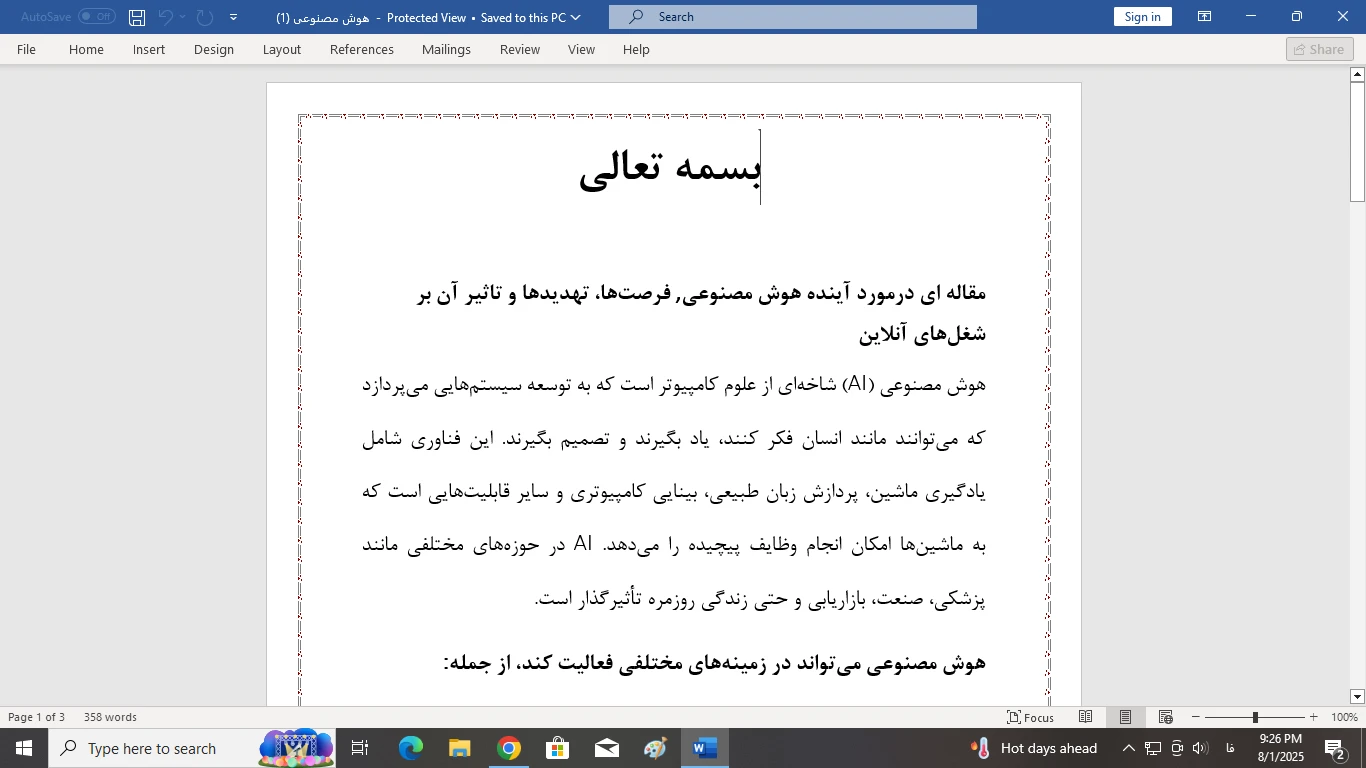 AutoSave Off

هوش مصنوعی (1) - Protected View • Saved to this PC

Search

Sign in

File Home Insert Design Layout References Mailings Review View Help

Share

بسمه تعالی

مقاله ای درمورد آینده هوش مصنوعی, فرصت‌ها، تهدیدها و تاثیر آن بر شغل‌های آنلاین

هوش مصنوعی (AI) شاخه‌ای از علوم کامپیوتر است که به توسعه سیستم‌هایی می‌پردازد که می‌توانند مانند انسان فکر کنند، یاد بگیرند و تصمیم بگیرند. این فناوری شامل یادگیری ماشین، پردازش زبان طبیعی، بینایی کامپیوتری و سایر قابلیت‌هایی است که به ماشین‌ها امکان انجام وظایف پیچیده را می‌دهد. AI در حوزه‌های مختلفی مانند پزشکی، صنعت، بازاریابی و حتی زندگی روزمره تأثیرگذار است.

هوش مصنوعی می‌تواند در زمینه‌های مختلفی فعالیت کند، از جمله:

Page 1 of 3 358 words

Focus

100%

Type here to search

Hot days ahead

فا

9:26 PM
8/1/2025

2